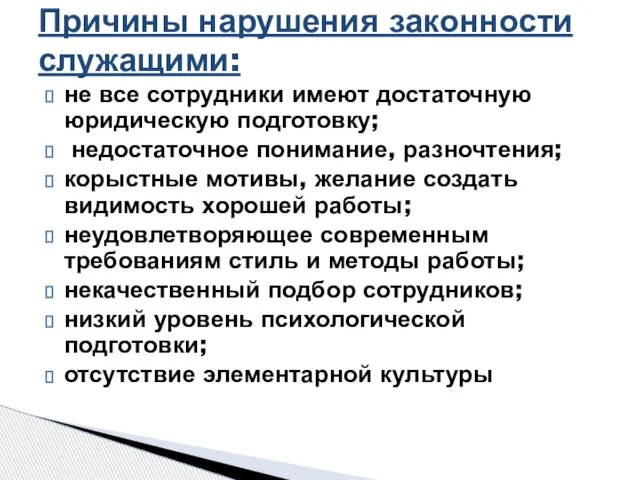 Причины нарушения законности служащими:

не все сотрудники имеют достаточную юридическую подготовку;

недостаточное понимание, разночтения;

корыстные мотивы, желание создать видимость хорошей работы;

неудовлетворяющее современным требованиям стиль и методы работы;

некачественный подбор сотрудников;

низкий уровень психологической подготовки;

отсутствие элементарной культуры